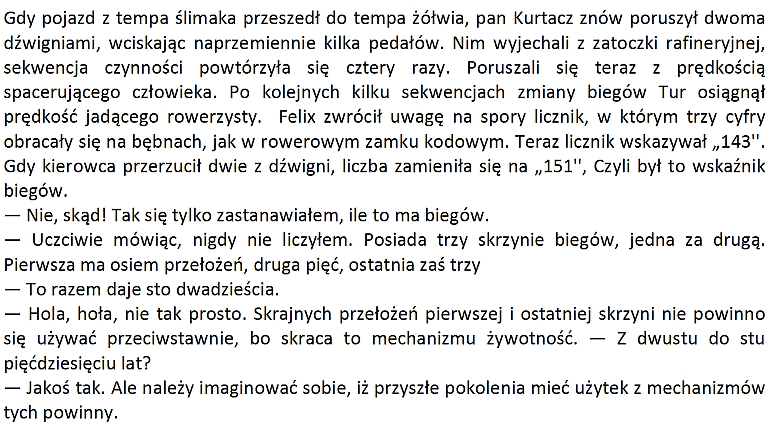 Gdy pojazd z tempa ślimaka przeszedł do tempa żółwia, pan Kurtacz znów poruszył dwoma dźwigniami, wciskając naprzemiennie kilka pedałów. Nim wyjechali z zatoczki rafineryjnej, sekwencja czynności powtórzyła się cztery razy. Poruszali się teraz z prędkością spacerującego człowieka. Po kolejnych kilku sekwencjach zmiany biegów Tur osiągnął prędkość jadącego rowerzysty. Felix zwrócił uwagę na spory licznik, w którym trzy cyfry obracały się na bębnach, jak w rowerowym zamku kodowym. Teraz licznik wskazywał „143''. Gdy kierowca przerzucił dwie z dźwigni, liczba zamieniła się na „151'', Czyli był to wskaźnik biegów.
— Nie, skąd! Tak się tylko zastanawiałem, ile to ma biegów.
— Uczciwie mówiąc, nigdy nie liczyłem. Posiada trzy skrzynie biegów, jedna za drugą. Pierwsza ma osiem przełożeń, druga pięć, ostatnia zaś trzy
— To razem daje sto dwadzieścia.
— Hola, hoła, nie tak prosto. Skrajnych przełożeń pierwszej i ostatniej skrzyni nie powinno się używać przeciwstawnie, bo skraca to mechanizmu żywotność. — Z dwustu do stu pięćdziesięciu lat?
— Jakoś tak. Ale należy imaginować sobie, iż przyszłe pokolenia mieć użytek z mechanizmów tych powinny.